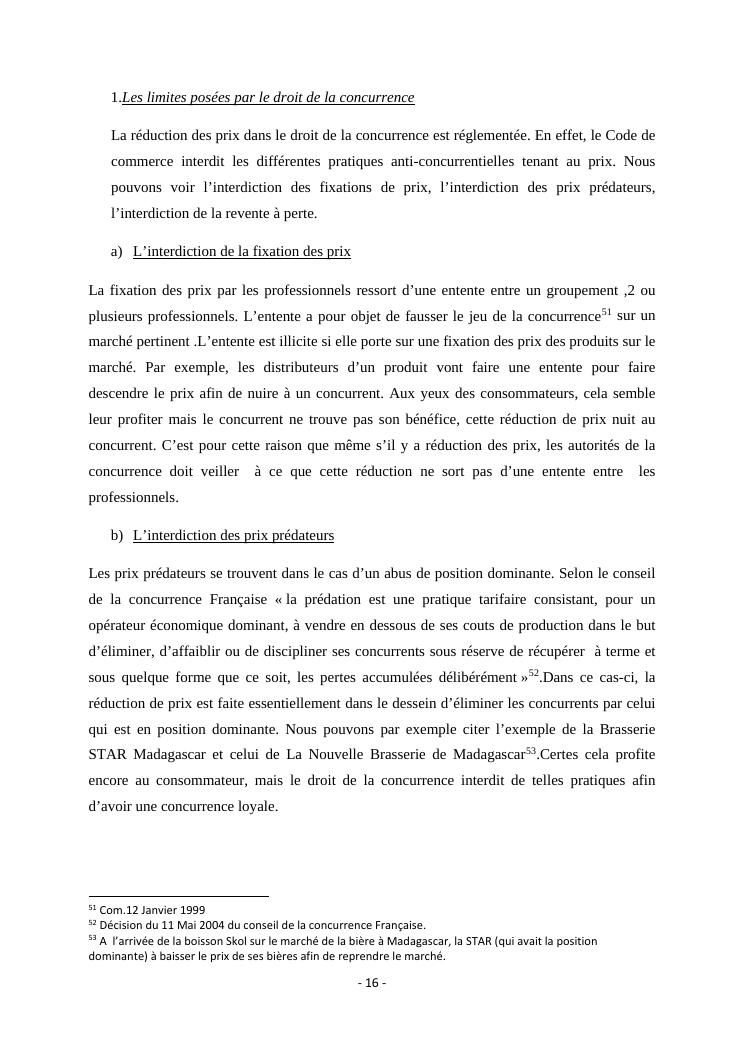 1.Les limites posées par le droit de la concurrence

La réduction des prix dans le droit de la concurrence est réglementée. En effet, le Code de commerce interdit les différentes pratiques anti-concurrentielles tenant au prix. Nous pouvons voir l'interdiction des fixations de prix, l'interdiction des prix prédateurs, l'interdiction de la revente à perte.

a) L'interdiction de la fixation des prix

La fixation des prix par les professionnels ressort d'une entente entre un groupement ,2 ou plusieurs professionnels. L'entente a pour objet de fausser le jeu de la concurrence$^{51}$ sur un marché pertinent .L'entente est illicite si elle porte sur une fixation des prix des produits sur le marché. Par exemple, les distributeurs d'un produit vont faire une entente pour faire descendre le prix afin de nuire à un concurrent. Aux yeux des consommateurs, cela semble leur profiter mais le concurrent ne trouve pas son bénéfice, cette réduction de prix nuit au concurrent. C'est pour cette raison que même s'il y a réduction des prix, les autorités de la concurrence doit veiller à ce que cette réduction ne sort pas d'une entente entre les professionnels.

b) L'interdiction des prix prédateurs

Les prix prédateurs se trouvent dans le cas d'un abus de position dominante. Selon le conseil de la concurrence Française « la prédation est une pratique tarifaire consistant, pour un opérateur économique dominant, à vendre en dessous de ses couts de production dans le but d'éliminer, d'affaiblir ou de discipliner ses concurrents sous réserve de récupérer à terme et sous quelque forme que ce soit, les pertes accumulées délibérément »$^{52}$.Dans ce cas-ci, la réduction de prix est faite essentiellement dans le dessein d'éliminer les concurrents par celui qui est en position dominante. Nous pouvons par exemple citer l'exemple de la Brasserie STAR Madagascar et celui de La Nouvelle Brasserie de Madagascar$^{53}$.Certes cela profite encore au consommateur, mais le droit de la concurrence interdit de telles pratiques afin d'avoir une concurrence loyale.

$^{51}$ Com.12 Janvier 1999
$^{52}$ Décision du 11 Mai 2004 du conseil de la concurrence Française.
$^{53}$ A l'arrivée de la boisson Skol sur le marché de la bière à Madagascar, la STAR (qui avait la position dominante) à baisser le prix de ses bières afin de reprendre le marché.

- 16 -